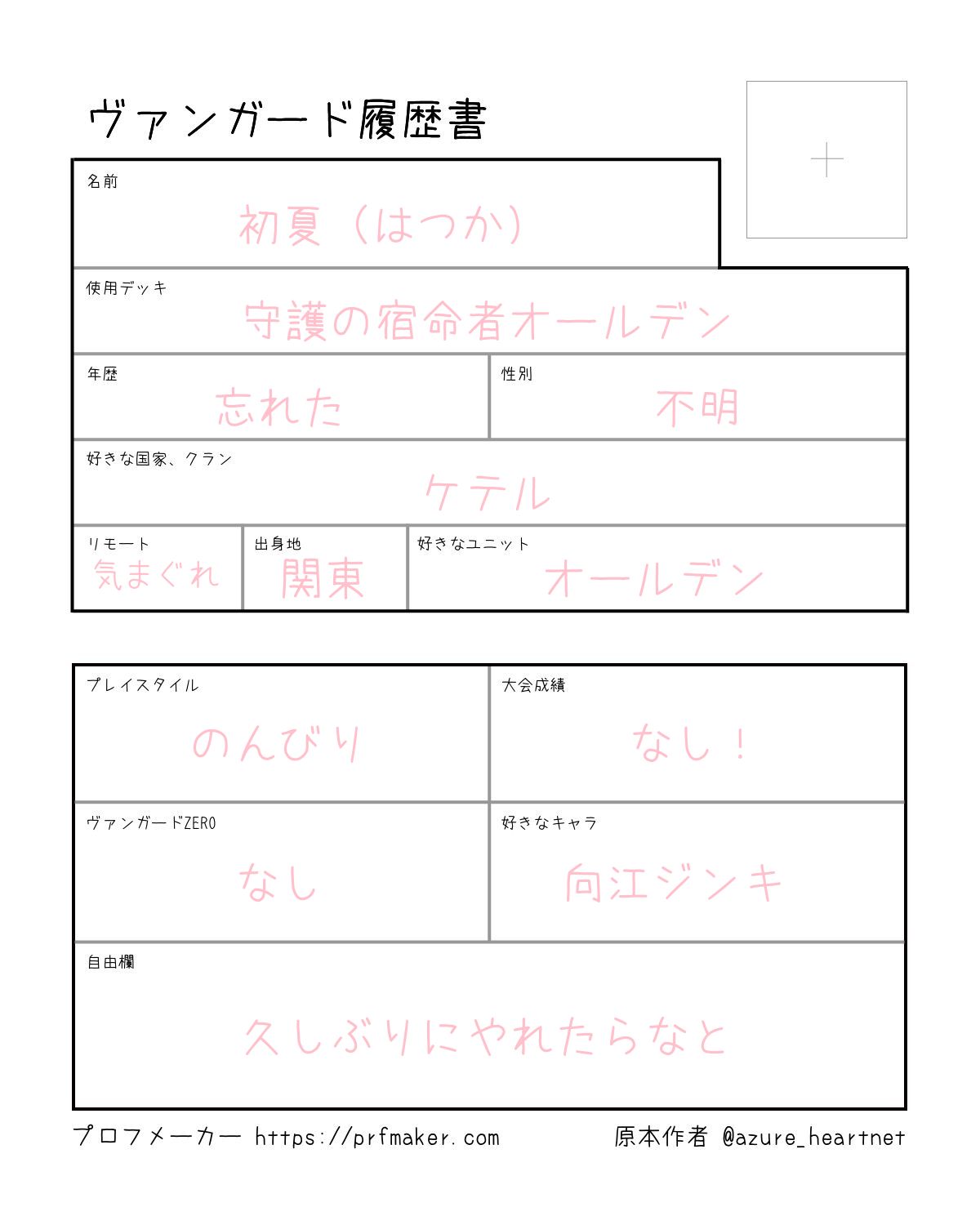 ヴァンガード履歴書

+

名前
初夏（はつか）

使用デッキ
守護の宿命者オールデン

年歴
忘れた

性別
不明

好きな国家、クラン
ケテル

リモート
気まぐれ

出身地
関東

好きなユニット
オールデン

プレイスタイル
のんびり

大会成績
なし！

ヴァンガードZERO
なし

好きなキャラ
向江ジンキ

自由欄
久しぶりにやれたらなと

プロフメーカー https://prfmaker.com 原本作者 @azure_heartnet